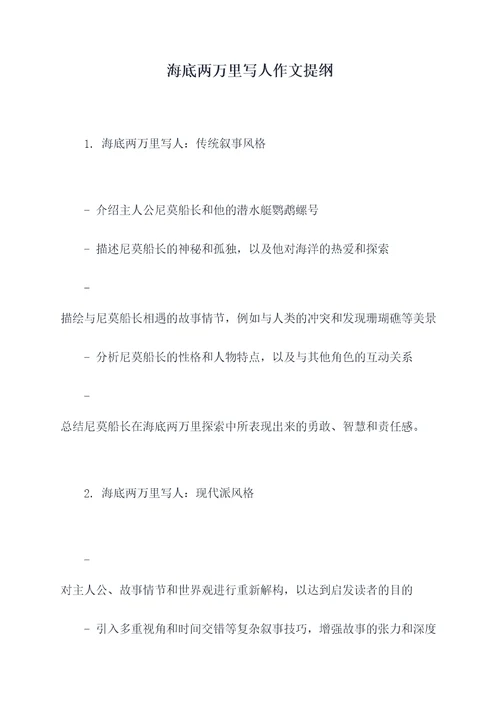 海底两万里写人作文提纲

1. 海底两万里写人：传统叙事风格

- 介绍主人公尼莫船长和他的潜水艇鹦鹉螺号

- 描述尼莫船长的神秘和孤独，以及他对海洋的热爱和探索

- 描绘与尼莫船长相遇的故事情节，例如与人类的冲突和发现珊瑚礁等美景

- 分析尼莫船长的性格和人物特点，以及与其他角色的互动关系

- 总结尼莫船长在海底两万里探索中所表现出来的勇敢、智慧和责任感。

2. 海底两万里写人：现代派风格

- 对主人公、故事情节和世界观进行重新解构，以达到启发读者的目的

- 引入多重视角和时间交错等复杂叙事技巧，增强故事的张力和深度